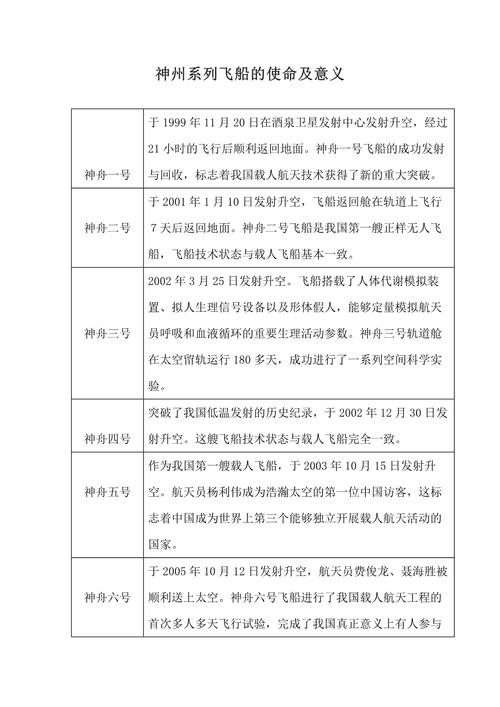 神州系列飞船的使命及意义

| | |
|---|---|
| 神舟一号 | 于 1999 年 11 月 20 日在酒泉卫星发射中心发射升空，经过 21 小时的飞行后顺利返回地面。神舟一号飞船的成功发射与回收，标志着我国载人航天技术获得了新的重大突破。 |
| 神舟二号 | 于 2001 年 1 月 10 日发射升空，飞船返回舱在轨道上飞行 7 天后返回地面。神舟二号飞船是我国第一艘正样无人飞船，飞船技术状态与载人飞船基本一致。 |
| 神舟三号 | 2002 年 3 月 25 日发射升空。飞船搭载了人体代谢模拟装置、拟人生理信号设备以及形体假人，能够定量模拟航天员呼吸和血液循环的重要生理活动参数。神舟三号轨道舱在太空留轨运行 180 多天，成功进行了一系列空间科学实验。 |
| 神舟四号 | 突破了我国低温发射的历史纪录，于 2002 年 12 月 30 日发射升空。这艘飞船技术状态与载人飞船完全一致。 |
| 神舟五号 | 作为我国第一艘载人飞船，于 2003 年 10 月 15 日发射升空。航天员杨利伟成为浩瀚太空的第一位中国访客，这标志着中国成为世界上第三个能够独立开展载人航天活动的国家。 |
| 神舟六号 | 于 2005 年 10 月 12 日发射升空，航天员费俊龙、聂海胜被顺利送上太空。神舟六号飞船进行了我国载人航天工程的首次多人多天飞行试验，完成了我国真正意义上有人参与 |